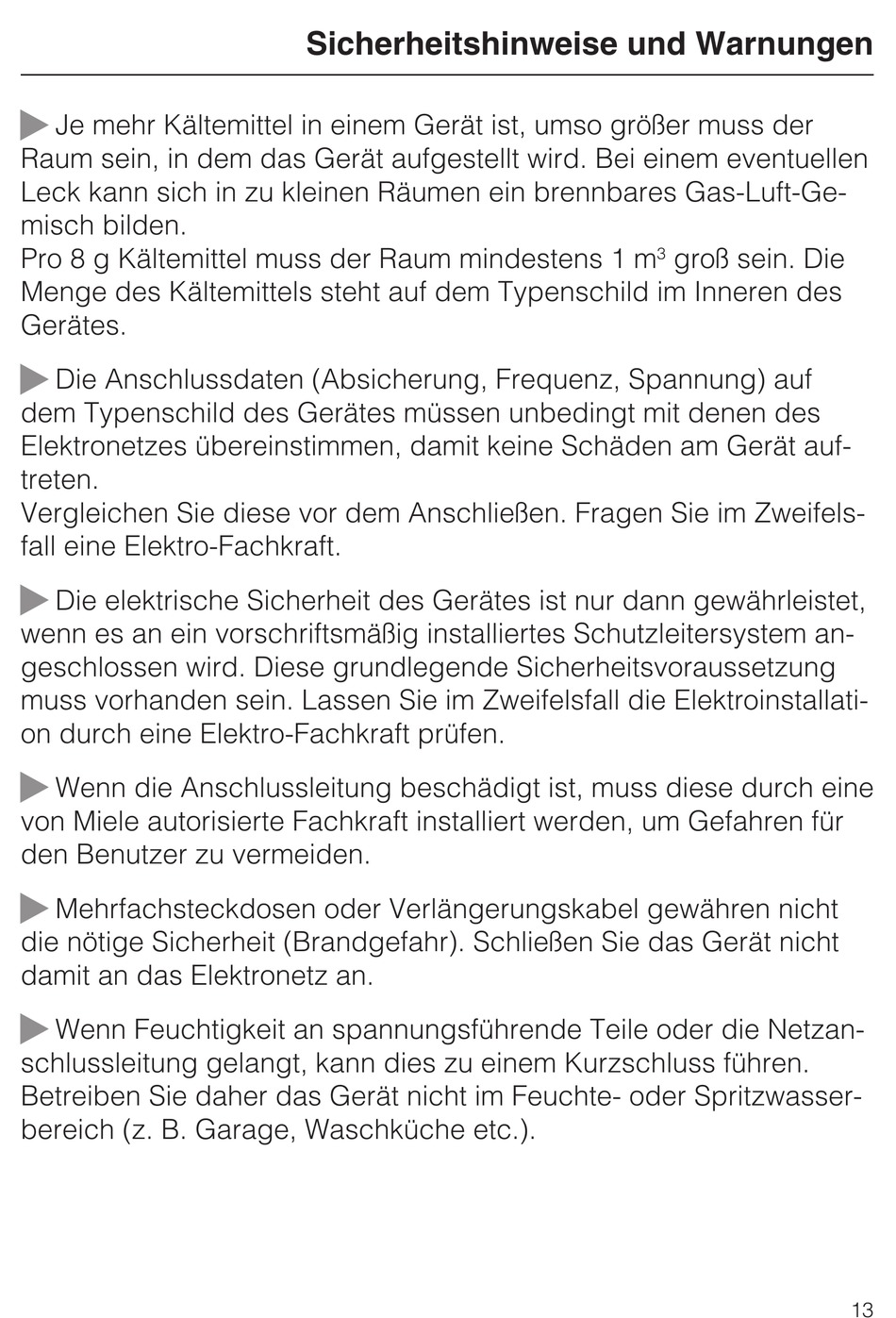 Sicherheitshinweise und Warnungen

Je mehr Kältemittel in einem Gerät ist, umso größer muss der Raum sein, in dem das Gerät aufgestellt wird. Bei einem eventuellen Leck kann sich in zu kleinen Räumen ein brennbares Gas-Luft-Gemisch bilden.
Pro 8 g Kältemittel muss der Raum mindestens 1 $m^3$ groß sein. Die Menge des Kältemittels steht auf dem Typenschild im Inneren des Gerätes.

Die Anschlussdaten (Absicherung, Frequenz, Spannung) auf dem Typenschild des Gerätes müssen unbedingt mit denen des Elektronetzes übereinstimmen, damit keine Schäden am Gerät auftreten.
Vergleichen Sie diese vor dem Anschließen. Fragen Sie im Zweifelsfall eine Elektro-Fachkraft.

Die elektrische Sicherheit des Gerätes ist nur dann gewährleistet, wenn es an ein vorschriftsmäßig installiertes Schutzleitersystem angeschlossen wird. Diese grundlegende Sicherheitsvoraussetzung muss vorhanden sein. Lassen Sie im Zweifelsfall die Elektroinstallation durch eine Elektro-Fachkraft prüfen.

Wenn die Anschlussleitung beschädigt ist, muss diese durch eine von Miele autorisierte Fachkraft installiert werden, um Gefahren für den Benutzer zu vermeiden.

Mehrfachsteckdosen oder Verlängerungskabel gewähren nicht die nötige Sicherheit (Brandgefahr). Schließen Sie das Gerät nicht damit an das Elektronetz an.

Wenn Feuchtigkeit an spannungsführende Teile oder die Netzanschlussleitung gelangt, kann dies zu einem Kurzschluss führen. Betreiben Sie daher das Gerät nicht im Feuchte- oder Spritzwasserbereich (z. B. Garage, Waschküche etc.).

13